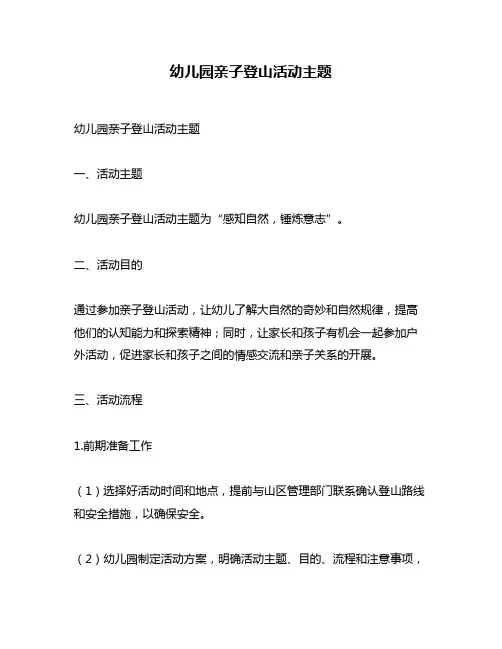 幼儿园亲子登山活动主题

幼儿园亲子登山活动主题

一、活动主题

幼儿园亲子登山活动主题为“感知自然，锤炼意志”。

二、活动目的

通过参加亲子登山活动，让幼儿了解大自然的奇妙和自然规律，提高他们的认知能力和探索精神；同时，让家长和孩子有机会一起参加户外活动，促进家长和孩子之间的情感交流和亲子关系的开展。

三、活动流程

1.前期准备工作

（1）选择好活动时间和地点，提前与山区管理部门联系确认登山路线和安全措施，以确保安全。

（2）幼儿园制定活动方案，明确活动主题、目的、流程和注意事项，